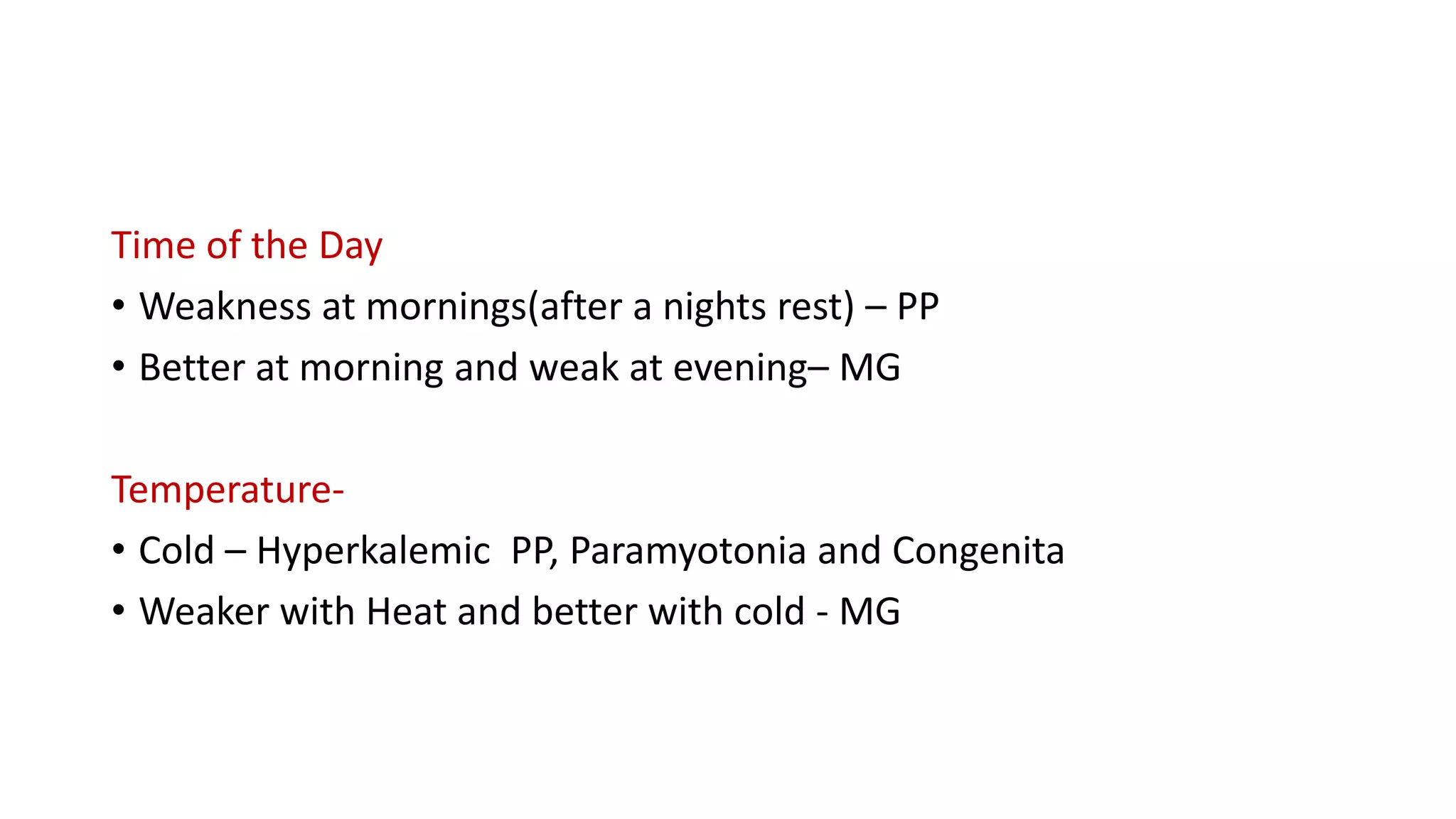 Time of the Day

• Weakness at mornings(after a nights rest) – PP
• Better at morning and weak at evening– MG

Temperature-

• Cold – Hyperkalemic  PP, Paramyotonia and Congenita
• Weaker with Heat and better with cold - MG